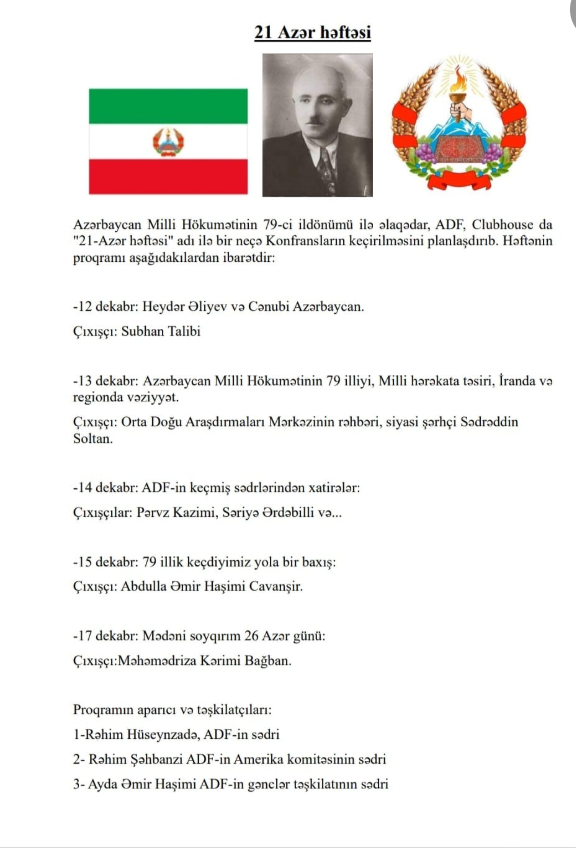 21 Azər həftəsi

Azərbaycan Milli Hökumətinin 79-ci ildönümü ilə əlaqədar, ADF, Clubhouse da "21-Azər həftəsi" adı ilə bir neçə Konfransların keçirilməsini planlaşdırıb. Həftənin proqramı aşağıdakılardan ibarətdir:

-12 dekabr: Heydər Əliyev və Cənubi Azərbaycan.

Çıxışçı: Subhan Talibi

-13 dekabr: Azərbaycan Milli Hökumətinin 79 illiyi, Milli hərəkata təsiri, İranda və regionda vəziyyət.

Çıxışçı: Orta Doğu Araşdırmaları Mərkəzinin rəhbəri, siyasi şərhçi Sədrəddin Soltan.

-14 dekabr: ADF-in keçmiş sədrlərindən xatirələr:

Çıxışçılar: Pərvz Kazimi, Səriyə Ərdəbilli və...

-15 dekabr: 79 illik keçdiyimiz yola bir baxış:

Çıxışçı: Abdulla Əmir Haşimi Cavanşir.

-17 dekabr: Mədəni soyqırım 26 Azər günü:

Çıxışçı:Məhəmədriza Kərimi Bağban.

Proqramın aparıcı və təşkilatçıları:

1-Rəhim Hüseynzadə, ADF-in sədri

2- Rəhim Şəhbanzi ADF-in Amerika komitəsinin sədri

3- Ayda Əmir Haşimi ADF-in gənclər təşkilatının sədri